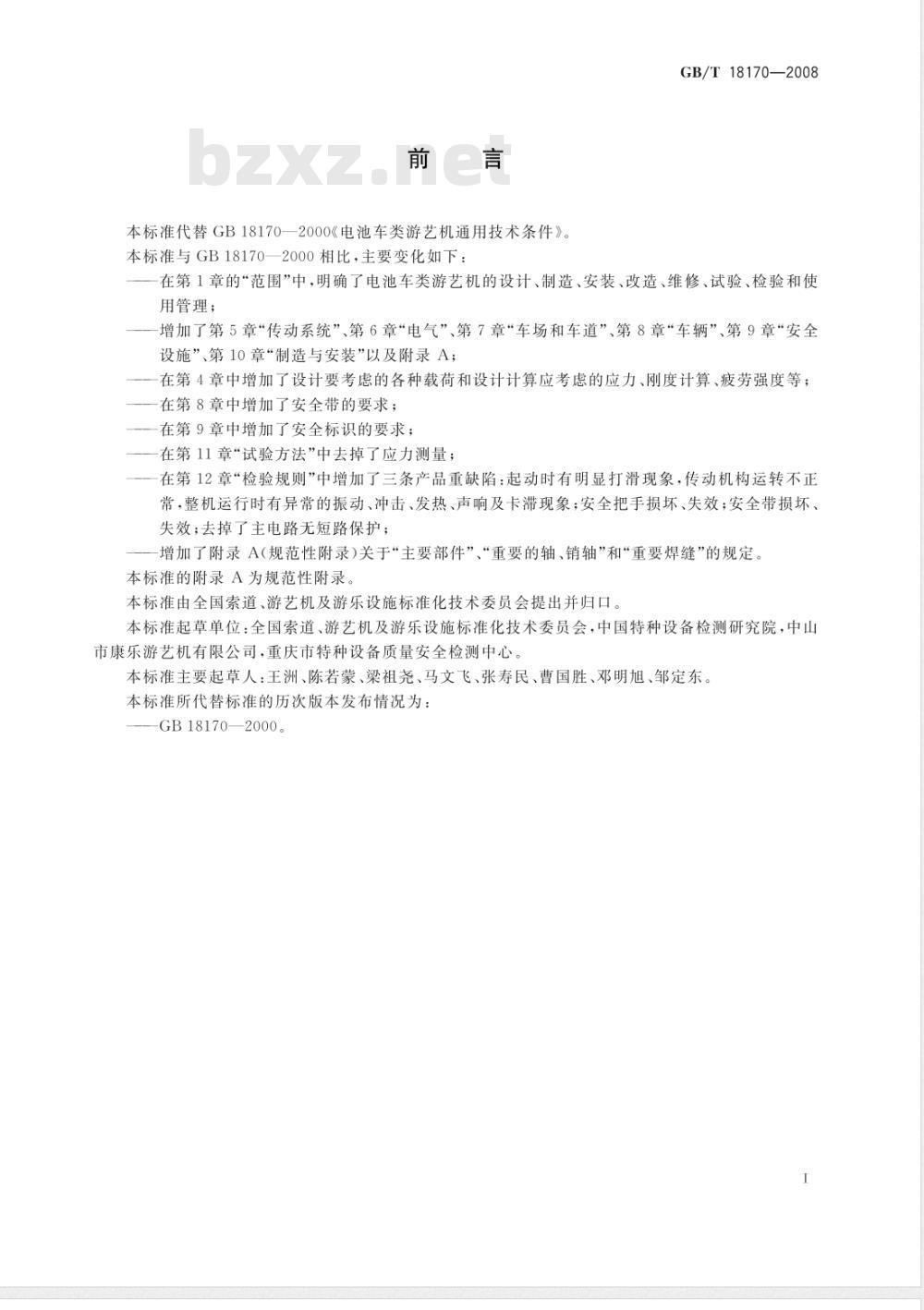 GB/T 18170—2008

bzxz.net

前　言

本标准代替 GB 18170—2000《电池车类游艺机通用技术条件》。

本标准与 GB 18170—2000 相比，主要变化如下：

——在第 1 章的“范围”中，明确了电池车类游艺机的设计、制造、安装、改造、维修、试验、检验和使用管理；

——增加了第 5 章“传动系统”、第 6 章“电气”、第 7 章“车场和车道”、第 8 章“车辆”、第 9 章“安全设施”、第 10 章“制造与安装”以及附录 A；

——在第 4 章中增加了设计要考虑的各种载荷和设计计算应考虑的应力、刚度计算、疲劳强度等；

——在第 8 章中增加了安全带的要求；

——在第 9 章中增加了安全标识的要求；

——在第 11 章“试验方法”中去掉了应力测量；

——在第 12 章“检验规则”中增加了三条产品重缺陷：起动时有明显打滑现象，传动机构运转不正常，整机运行时有异常的振动、冲击、发热、声响及卡滞现象；安全把手损坏、失效；安全带损坏、失效；去掉了主电路无短路保护；

——增加了附录 A(规范性附录)关于“主要部件”、“重要的轴、销轴”和“重要焊缝”的规定。

本标准的附录 A 为规范性附录。

本标准由全国索道、游艺机及游乐设施标准化技术委员会提出并归口。

本标准起草单位：全国索道、游艺机及游乐设施标准化技术委员会，中国特种设备检测研究院，中山市康乐游艺机有限公司，重庆市特种设备质量安全检测中心。

本标准主要起草人：王洲、陈若蒙、梁祖尧、马文飞、张寿民、曹国胜、邓明旭、邹定东。

本标准所代替标准的历次版本发布情况为：

——GB 18170—2000。

I